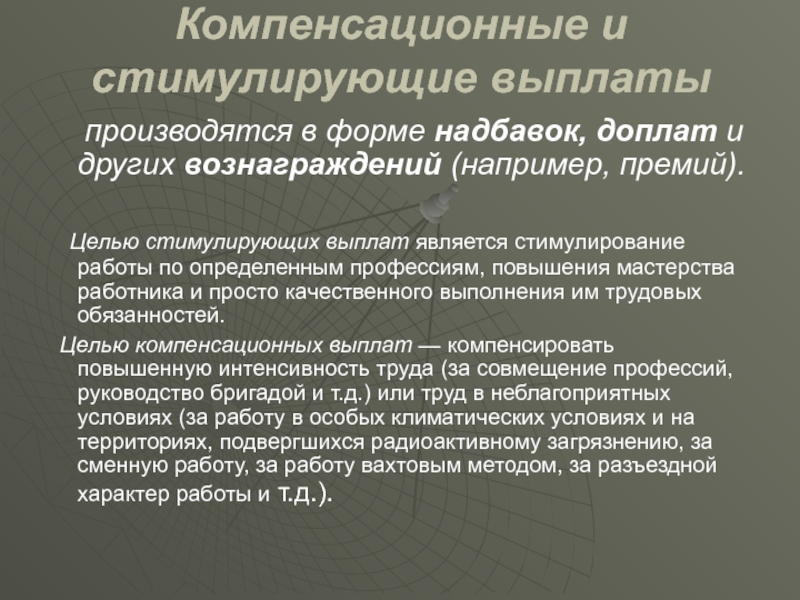 Компенсационные и стимулирующие выплаты

производятся в форме надбавок, доплат и других вознаграждений (например, премий).

Целью стимулирующих выплат является стимулирование работы по определенным профессиям, повышения мастерства работника и просто качественного выполнения им трудовых обязанностей.

Целью компенсационных выплат — компенсировать повышенную интенсивность труда (за совмещение профессий, руководство бригадой и т.д.) или труд в неблагоприятных условиях (за работу в особых климатических условиях и на территориях, подвергшихся радиоактивному загрязнению, за сменную работу, за работу вахтовым методом, за разъездной характер работы и т.д.).